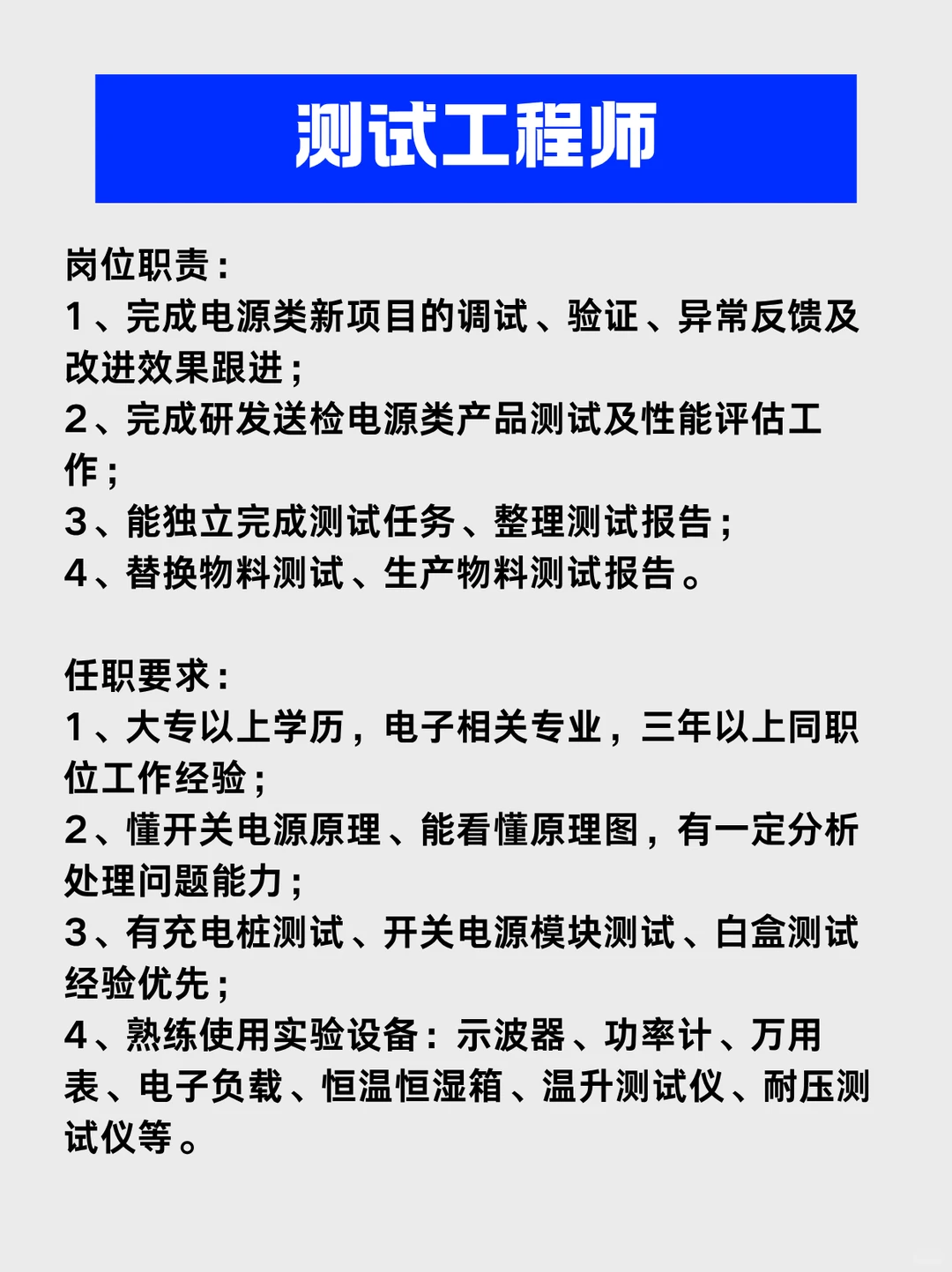 测试工程师

岗位职责：
1、完成电源类新项目的调试、验证、异常反馈及改进效果跟进；
2、完成研发送检电源类产品测试及性能评估工作；
3、能独立完成测试任务、整理测试报告；
4、替换物料测试、生产物料测试报告。

任职要求：
1、大专以上学历，电子相关专业，三年以上同职位工作经验；
2、懂开关电源原理、能看懂原理图，有一定分析处理问题能力；
3、有充电桩测试、开关电源模块测试、白盒测试经验优先；
4、熟练使用实验设备：示波器、功率计、万用表、电子负载、恒温恒湿箱、温升测试仪、耐压测试仪等。